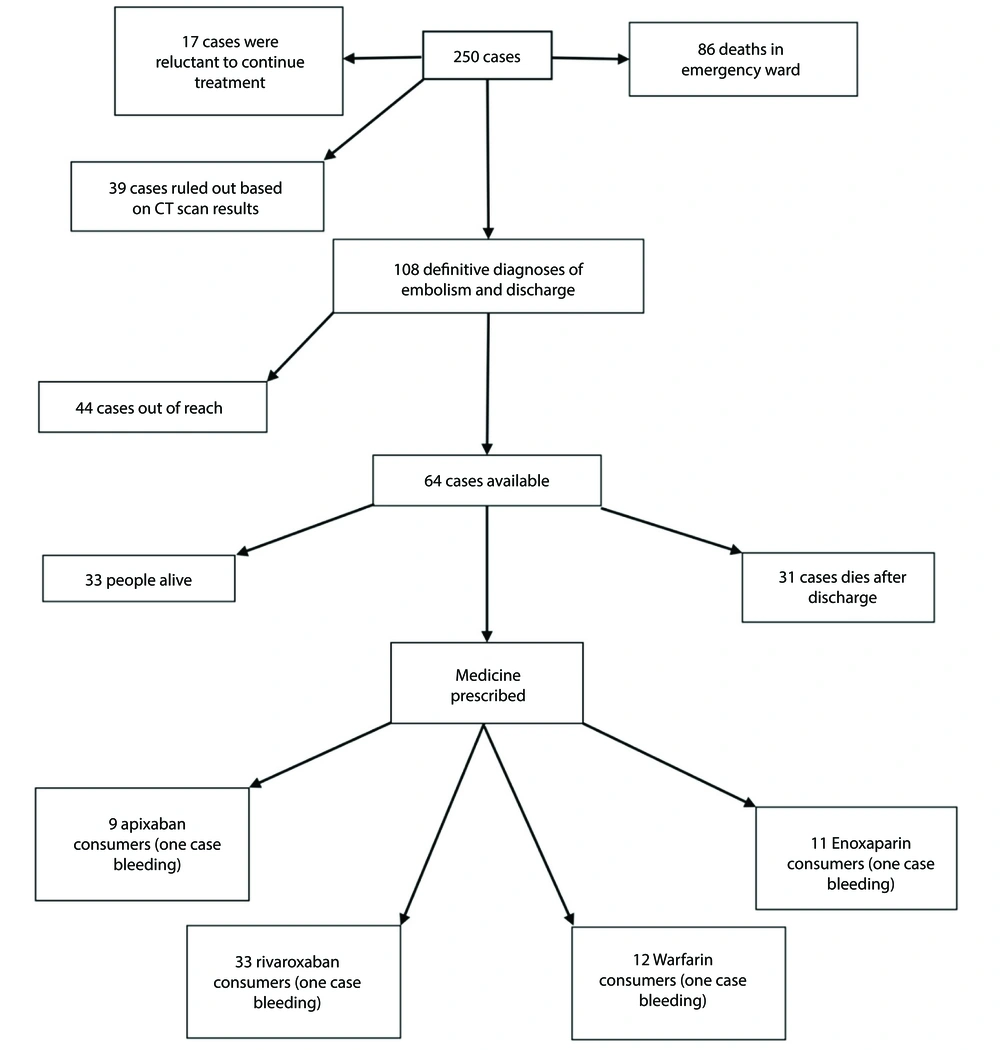 17 cases were reluctant to continue treatment

250 cases

86 deaths in emergency ward

39 cases ruled out based on CT scan results

108 definitive diagnoses of embolism and discharge

44 cases out of reach

64 cases available

33 people alive

31 cases dies after discharge

Medicine prescribed

9 apixaban consumers (one case bleeding)

11 Enoxaparin consumers (one case bleeding)

33 rivaroxaban consumers (one case bleeding)

12 Warfarin consumers (one case bleeding)